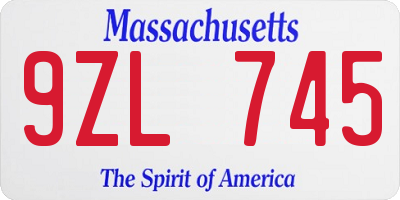 Massachusetts

9ZL 745

The Spirit of America